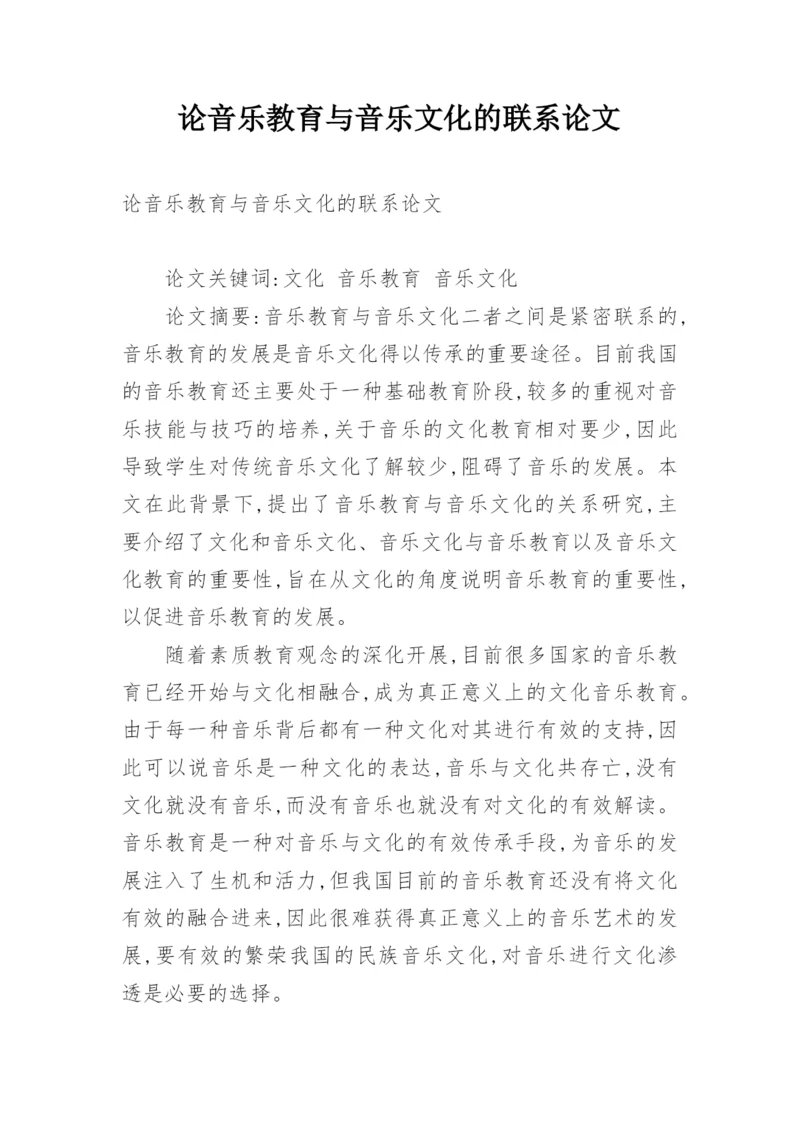 论音乐教育与音乐文化的联系论文

论音乐教育与音乐文化的联系论文

论文关键词:文化 音乐教育 音乐文化

论文摘要:音乐教育与音乐文化二者之间是紧密联系的,音乐教育的发展是音乐文化得以传承的重要途径。目前我国的音乐教育还主要处于一种基础教育阶段,较多的重视对音乐技能与技巧的培养,关于音乐的文化教育相对要少,因此导致学生对传统音乐文化了解较少,阻碍了音乐的发展。本文在此背景下,提出了音乐教育与音乐文化的关系研究,主要介绍了文化和音乐文化、音乐文化与音乐教育以及音乐文化教育的重要性,旨在从文化的角度说明音乐教育的重要性,以促进音乐教育的发展。

随着素质教育观念的深化开展,目前很多国家的音乐教育已经开始与文化相融合,成为真正意义上的文化音乐教育。由于每一种音乐背后都有一种文化对其进行有效的支持,因此可以说音乐是一种文化的表达,音乐与文化共存亡,没有文化就没有音乐,而没有音乐也就没有对文化的有效解读。音乐教育是一种对音乐与文化的有效传承手段,为音乐的发展注入了生机和活力,但我国目前的音乐教育还没有将文化有效的融合进来,因此很难获得真正意义上的音乐艺术的发展,要有效的繁荣我国的民族音乐文化,对音乐进行文化渗透是必要的选择。